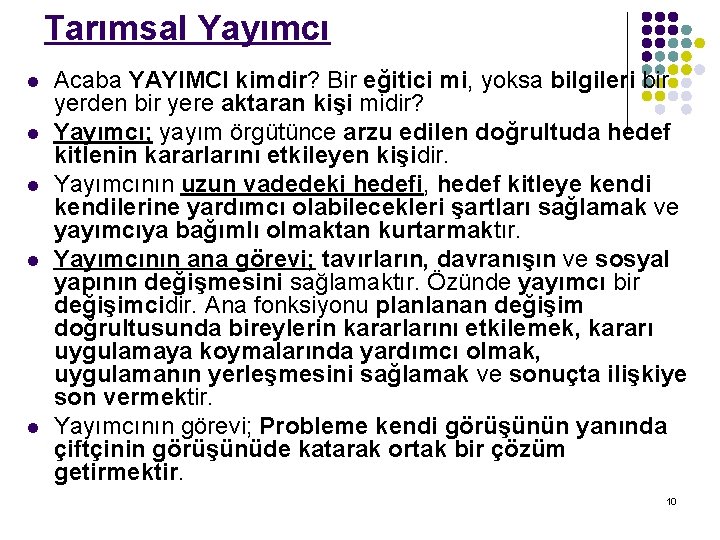 Tarımsal Yayımcı

- Acaba YAYIMCI kimdir? Bir eğitici mi, yoksa bilgileri bir yerden bir yere aktaran kişi midir?
- Yayımcı; yayım örgütünce arzu edilen doğrultuda hedef kitlenin kararlarını etkileyen kişidir.
- Yayımcının uzun vadedeki hedefi, hedef kitleye kendi kendilerine yardımcı olabilecekleri şartları sağlamak ve yayımcıya bağımlı olmaktan kurtarmaktır.
- Yayımcının ana görevi; tavırların, davranışın ve sosyal yapının değişmesini sağlamaktır. Özünde yayımcı bir değişimcidir. Ana fonksiyonu planlanan değişim doğrultusunda bireylerin kararlarını etkilemek, kararı uygulamaya koymalarında yardımcı olmak, uygulamanın yerleşmesini sağlamak ve sonuçta ilişkiye son vermektir.
- Yayımcının görevi; Probleme kendi görüşünün yanında çiftçinin görüşünüde katarak ortak bir çözüm getirmektir.

10